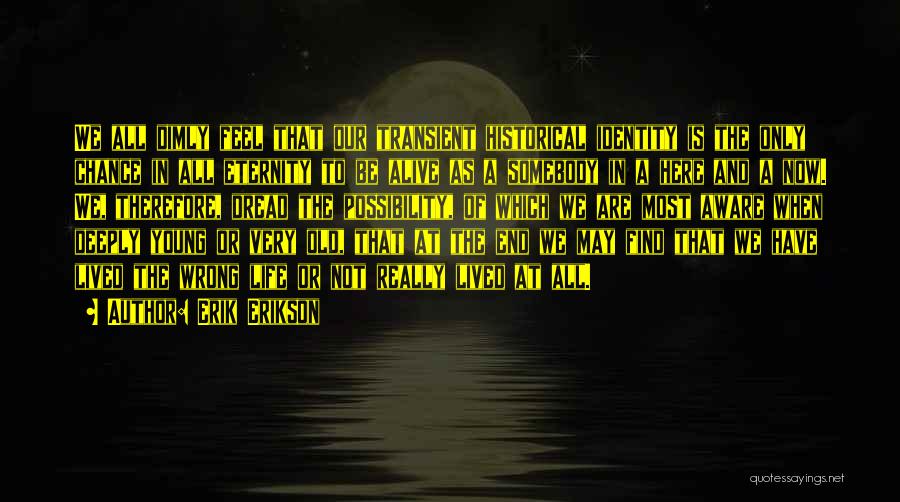 WE ALL DIMLY FEEL THAT OUR TRANSIENT HISTORICAL IDENTITY IS THE ONLY CHANCE IN ALL ETERNITY TO BE ALIVE AS A SOMEBODY IN A HERE AND A NOW. WE, THEREFORE, DREAD THE POSSIBILITY, OF WHICH WE ARE MOST AWARE WHEN DEEPLY YOUNG OR VERY OLD, THAT AT THE END WE MAY FIND THAT WE HAVE LIVED THE WRONG LIFE OR NOT REALLY LIVED AT ALL.

AUTHOR: ERIK ERIKSON

quotessayings.net